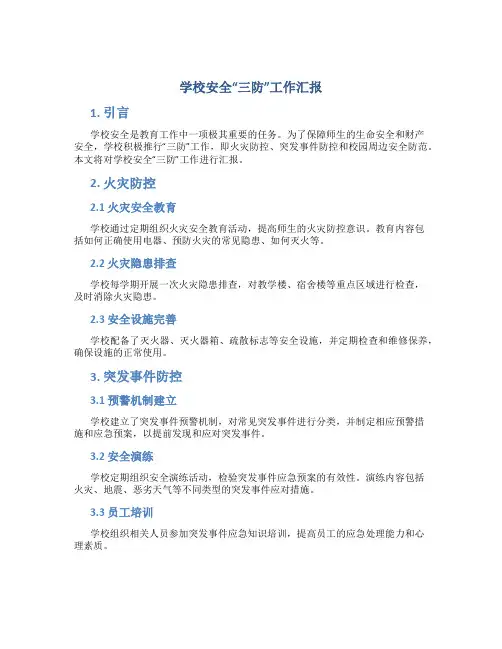 学校安全“三防”工作汇报

1. 引言

学校安全是教育工作中一项极其重要的任务。为了保障师生的生命安全和财产安全，学校积极推行“三防”工作，即火灾防控、突发事件防控和校园周边安全防范。本文将对学校安全“三防”工作进行汇报。

2. 火灾防控

2.1 火灾安全教育

学校通过定期组织火灾安全教育活动，提高师生的火灾防控意识。教育内容包括如何正确使用电器、预防火灾的常见隐患、如何灭火等。

2.2 火灾隐患排查

学校每学期开展一次火灾隐患排查，对教学楼、宿舍楼等重点区域进行检查，及时消除火灾隐患。

2.3 安全设施完善

学校配备了灭火器、灭火器箱、疏散标志等安全设施，并定期检查和维修保养，确保设施的正常使用。

3. 突发事件防控

3.1 预警机制建立

学校建立了突发事件预警机制，对常见突发事件进行分类，并制定相应预警措施和应急预案，以提前发现和应对突发事件。

3.2 安全演练

学校定期组织安全演练活动，检验突发事件应急预案的有效性。演练内容包括火灾、地震、恶劣天气等不同类型的突发事件应对措施。

3.3 员工培训

学校组织相关人员参加突发事件应急知识培训，提高员工的应急处理能力和心理素质。